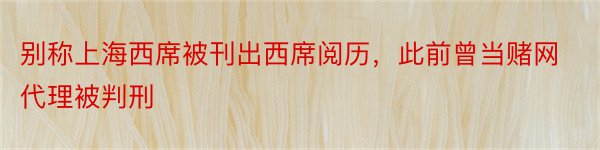 别称上海西席被刊出西席阅历，此前曾当赌网代理被判刑